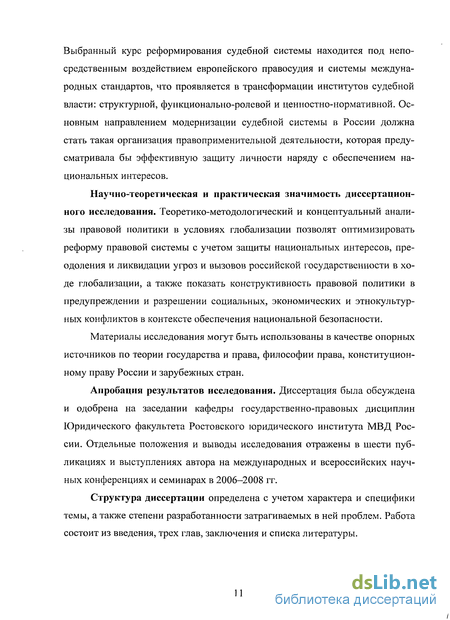 Выбранный курс реформирования судебной системы находится под непосредственным воздействием европейского правосудия и системы международных стандартов, что проявляется в трансформации институтов судебной власти: структурной, функционально-ролевой и ценностно-нормативной. Основным направлением модернизации судебной системы в России должна стать такая организация правоприменительной деятельности, которая предусматривала бы эффективную защиту личности наряду с обеспечением национальных интересов.

Научно-теоретическая и практическая значимость диссертационного исследования. Теоретико-методологический и концептуальный анализы правовой политики в условиях глобализации позволят оптимизировать реформу правовой системы с учетом защиты национальных интересов, преодоления и ликвидации угроз и вызовов российской государственности в ходе глобализации, а также показать конструктивность правовой политики в предупреждении и разрешении социальных, экономических и этнокультурных конфликтов в контексте обеспечения национальной безопасности.

Материалы исследования могут быть использованы в качестве опорных источников по теории государства и права, философии права, конституционному праву России и зарубежных стран.

Апробация результатов исследования. Диссертация была обсуждена и одобрена на заседании кафедры государственно-правовых дисциплин Юридического факультета Ростовского юридического института МВД России. Отдельные положения и выводы исследования отражены в шести публикациях и выступлениях автора на международных и всероссийских научных конференциях и семинарах в 2006–2008 гг.

Структура диссертации определена с учетом характера и специфики темы, а также степени разработанности затрагиваемых в ней проблем. Работа состоит из введения, трех глав, заключения и списка литературы.

11

dsLib.net
библиотека диссертаций